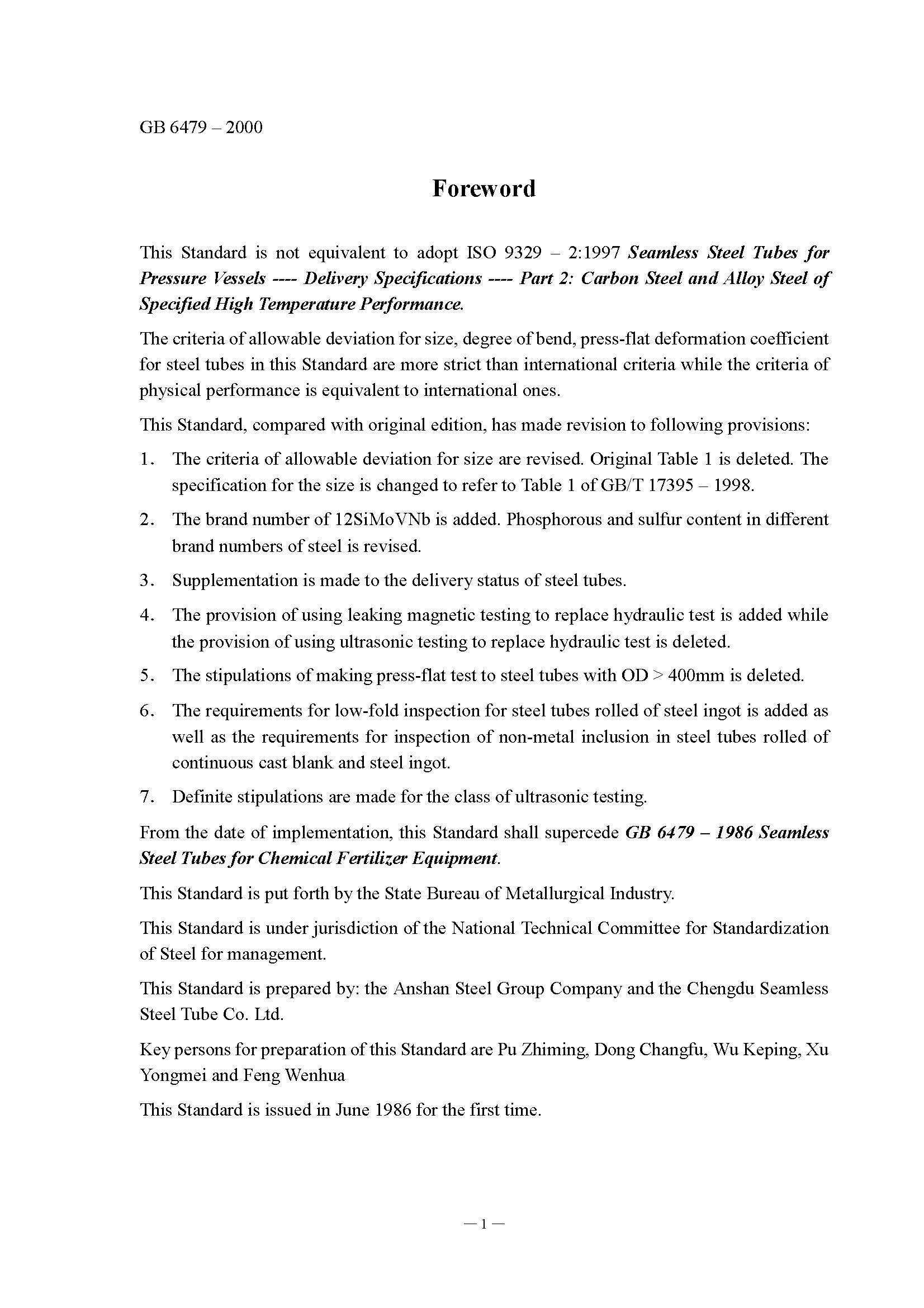 GB 6479 – 2000

Foreword

This Standard is not equivalent to adopt ISO 9329 – 2:1997 Seamless Steel Tubes for Pressure Vessels ---- Delivery Specifications ---- Part 2: Carbon Steel and Alloy Steel of Specified High Temperature Performance.

The criteria of allowable deviation for size, degree of bend, press-flat deformation coefficient for steel tubes in this Standard are more strict than international criteria while the criteria of physical performance is equivalent to international ones.

This Standard, compared with original edition, has made revision to following provisions:

1. The criteria of allowable deviation for size are revised. Original Table 1 is deleted. The specification for the size is changed to refer to Table 1 of GB/T 17395 – 1998.

2. The brand number of 12SiMoVNb is added. Phosphorous and sulfur content in different brand numbers of steel is revised.

3. Supplementation is made to the delivery status of steel tubes.

4. The provision of using leaking magnetic testing to replace hydraulic test is added while the provision of using ultrasonic testing to replace hydraulic test is deleted.

5. The stipulations of making press-flat test to steel tubes with OD > 400mm is deleted.

6. The requirements for low-fold inspection for steel tubes rolled of steel ingot is added as well as the requirements for inspection of non-metal inclusion in steel tubes rolled of continuous cast blank and steel ingot.

7. Definite stipulations are made for the class of ultrasonic testing.

From the date of implementation, this Standard shall supercede GB 6479 – 1986 Seamless Steel Tubes for Chemical Fertilizer Equipment.

This Standard is put forth by the State Bureau of Metallurgical Industry.

This Standard is under jurisdiction of the National Technical Committee for Standardization of Steel for management.

This Standard is prepared by: the Anshan Steel Group Company and the Chengdu Seamless Steel Tube Co. Ltd.

Key persons for preparation of this Standard are Pu Zhiming, Dong Changfu, Wu Keping, Xu Yongmei and Feng Wenhua

This Standard is issued in June 1986 for the first time.

— 1 —